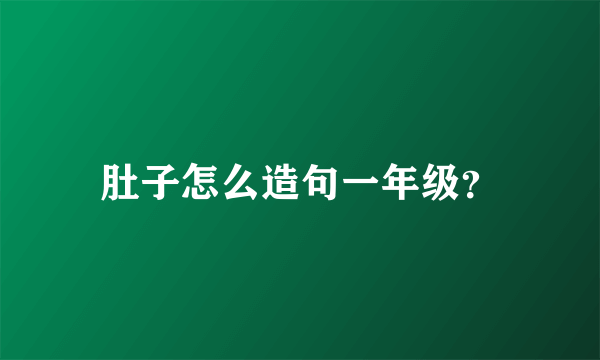 肚子怎么造句一年级?